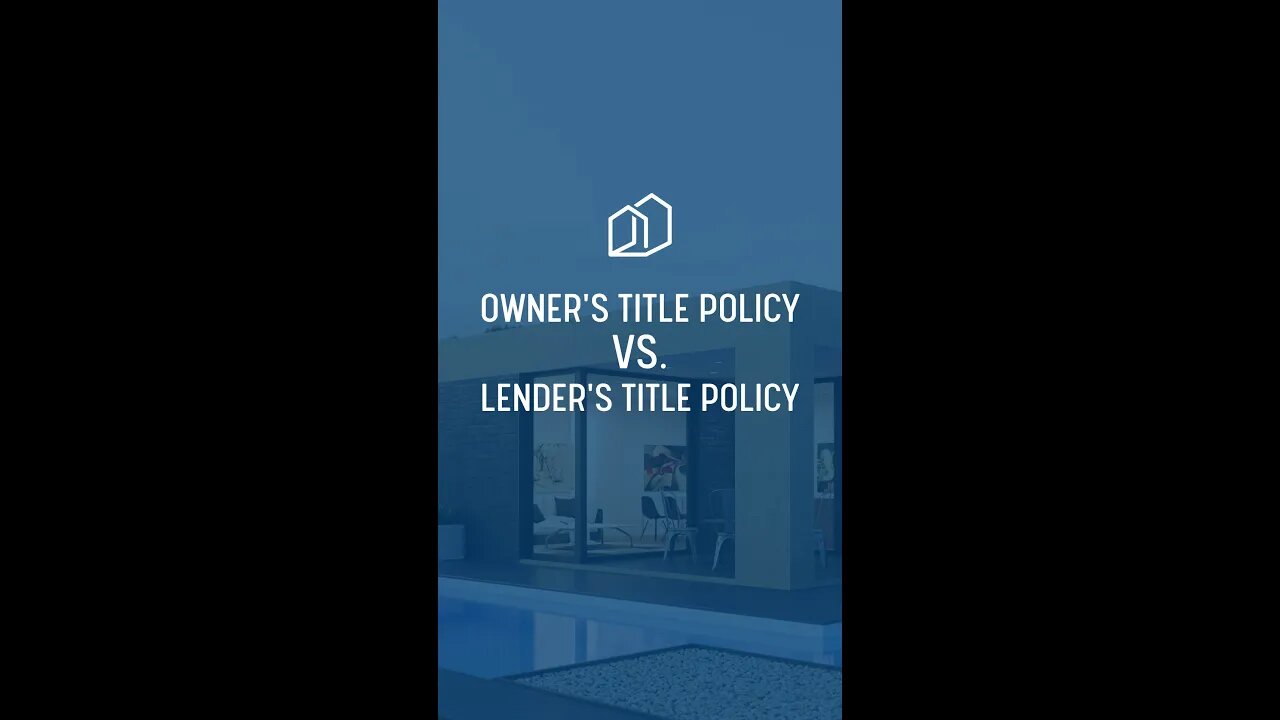 OWNER'S TITLE POLICY
VS.
LENDER'S TITLE POLICY